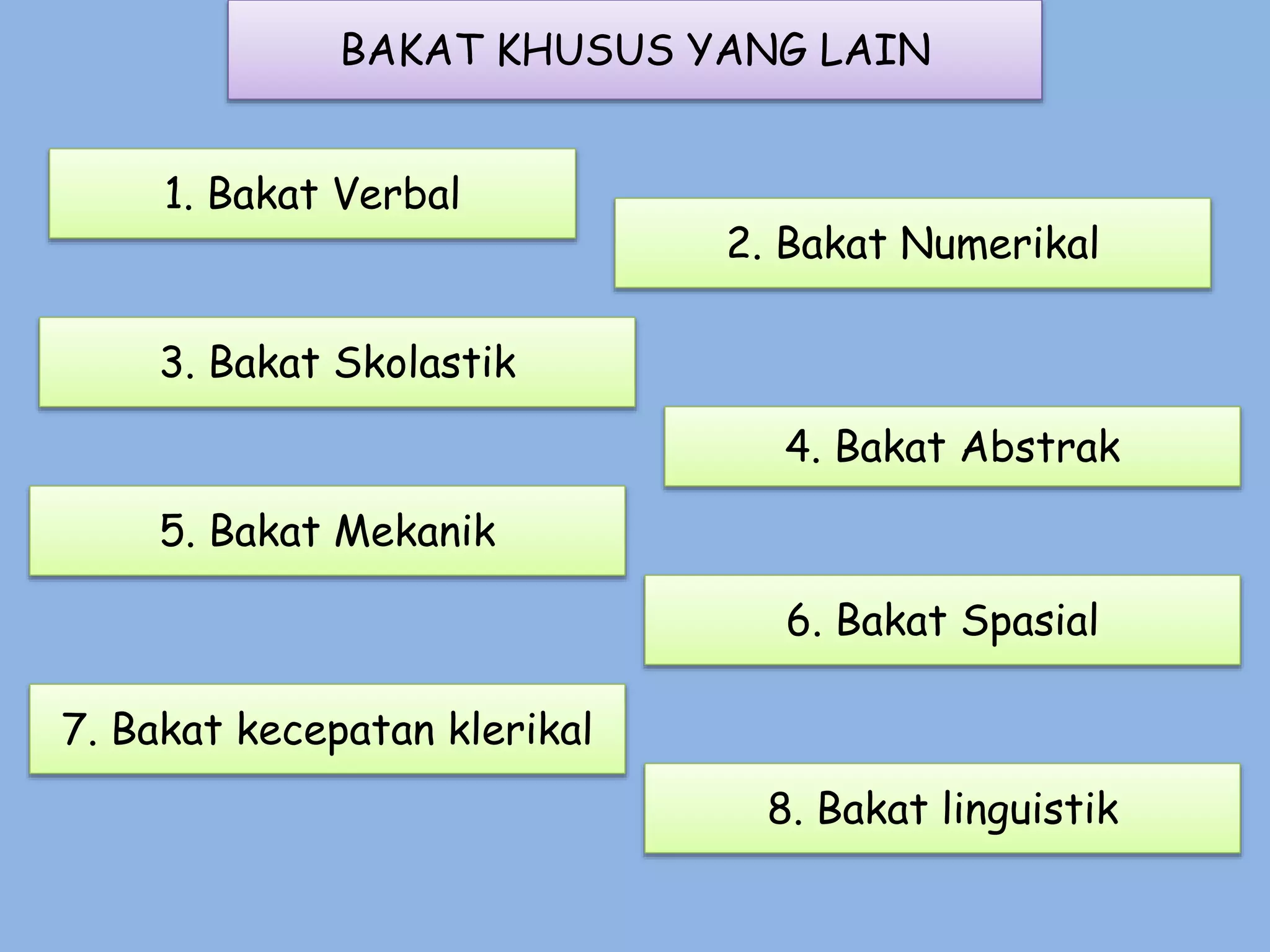 BAKAT KHUSUS YANG LAIN

1. Bakat Verbal

2. Bakat Numerikal

3. Bakat Skolastik

4. Bakat Abstrak

5. Bakat Mekanik

6. Bakat Spasial

7. Bakat kecepatan klerikal

8. Bakat linguistik